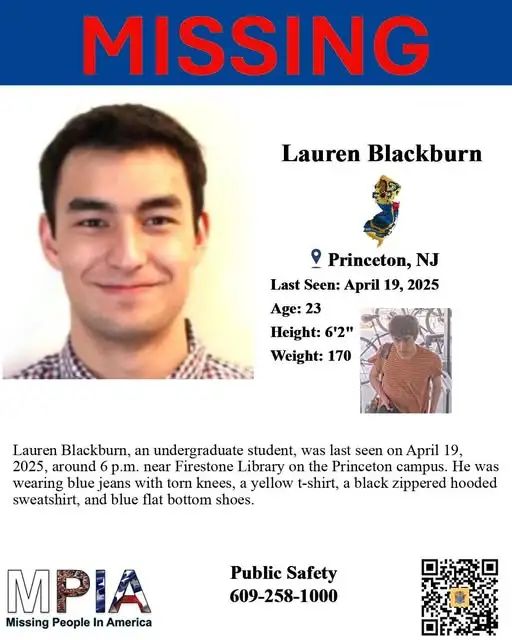 MISSING

Lauren Blackburn

Princeton, NJ
Last Seen: April 19, 2025
Age: 23
Height: 6'2"
Weight: 170

Lauren Blackburn, an undergraduate student, was last seen on April 19, 2025, around 6 p.m. near Firestone Library on the Princeton campus. He was wearing blue jeans with torn knees, a yellow t-shirt, a black zippered hooded sweatshirt, and blue flat bottom shoes.

MPIA
Missing People In America

Public Safety
609-258-1000